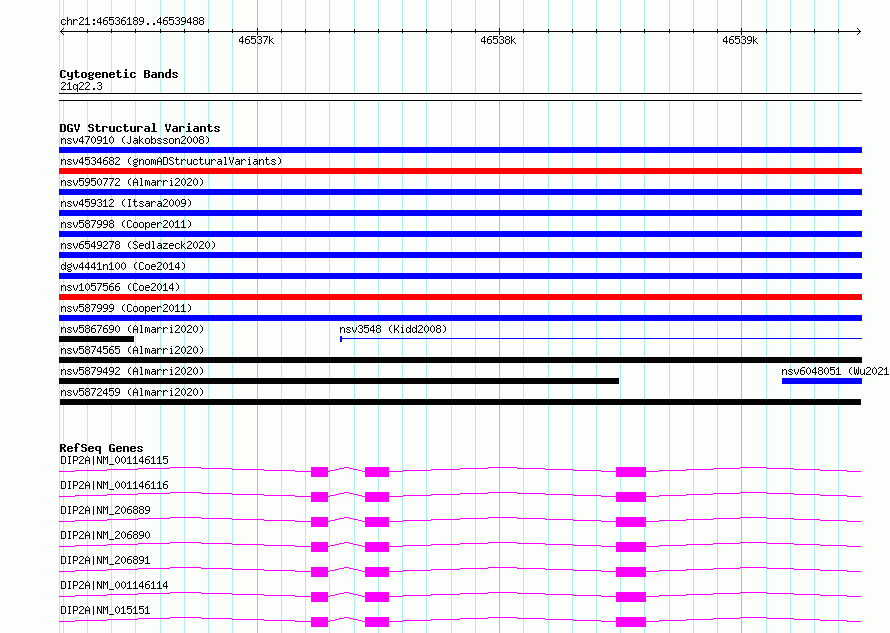 chr21:46536189..46539488

46537k

46538k

46539k

Cytogenetic Bands
21q22.3

DGV Structural Variants
nsv470910 (Jakobsson2008)
nsv4534682 (gnomADStructuralVariants)
nsv5950772 (Almarri2020)
nsv459312 (Itsara2009)
nsv587998 (Cooper2011)
nsv6549278 (Sedlazeck2020)
dgv4441n100 (Coe2014)
nsv1057566 (Coe2014)
nsv587999 (Cooper2011)
nsv5867690 (Almarri2020)
nsv3548 (Kidd2008)
nsv5874565 (Almarri2020)
nsv5879492 (Almarri2020)
nsv6048051 (Wu2021
nsv5872459 (Almarri2020)

RefSeq Genes
DIP2A|NM_001146115
DIP2A|NM_001146116
DIP2A|NM_206889
DIP2A|NM_206890
DIP2A|NM_206891
DIP2A|NM_001146114
DIP2A|NM_015151